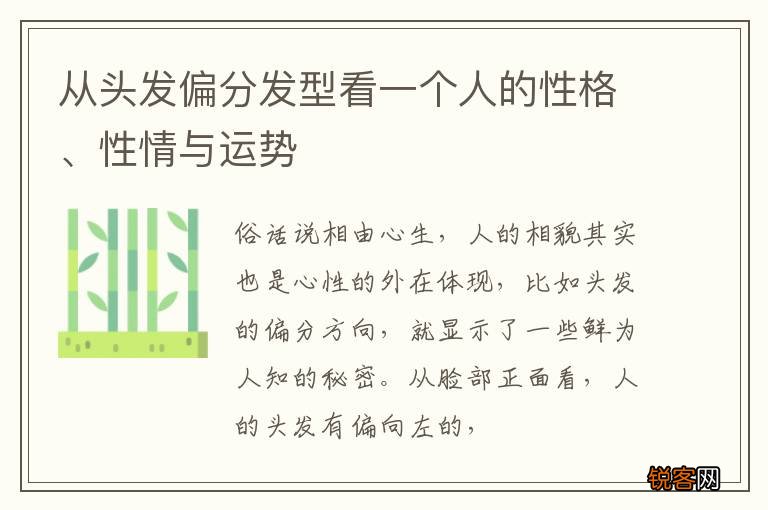 从头发偏分发型看一个人的性格、性情与运势

俗话说相由心生，人的相貌其实也是心性的外在体现，比如头发的偏分方向，就显示了一些鲜为人知的秘密。从脸部正面看，人的头发有偏向左的，

锐客网